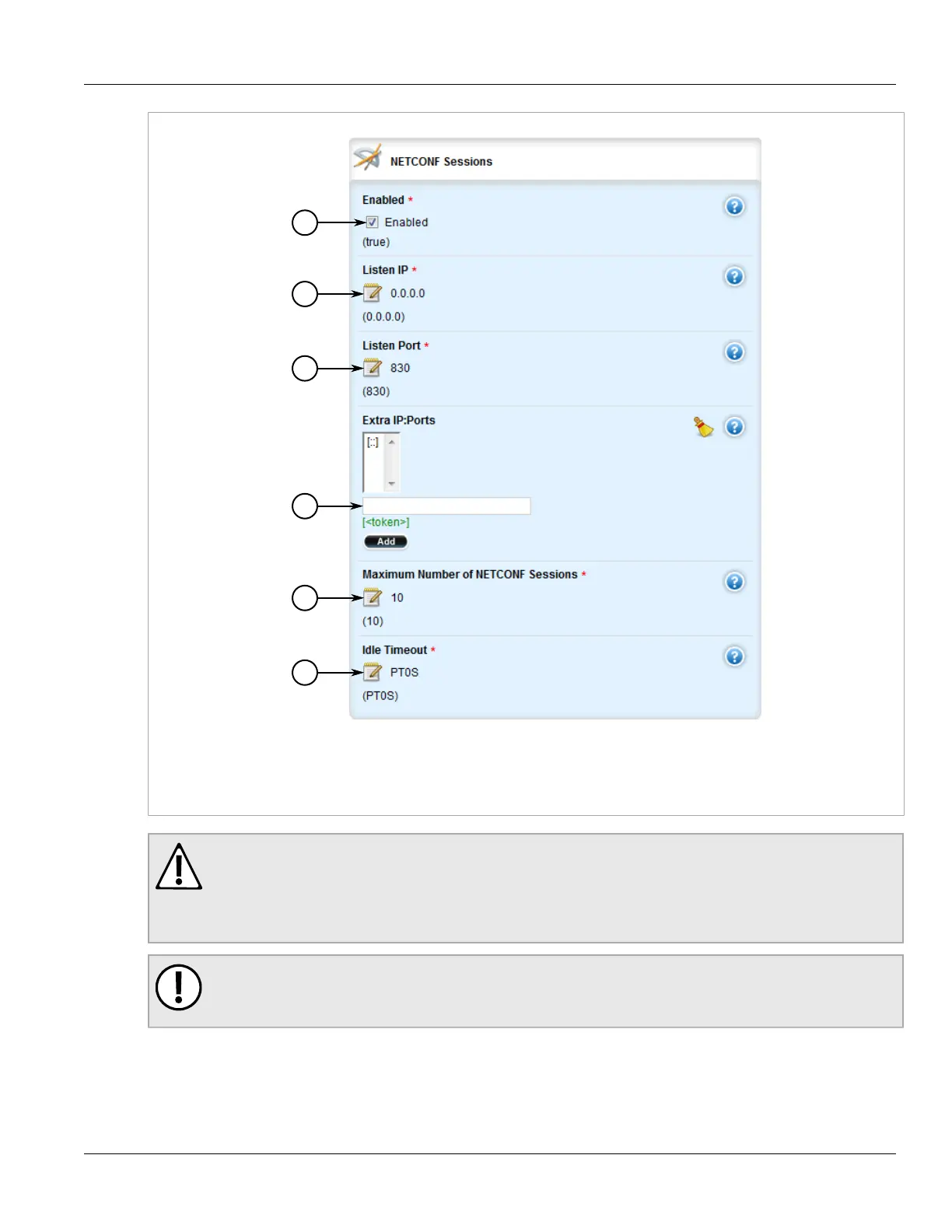 NETCONF Sessions

Enabled *

Enabled

(true)

Listen IP *

0.0.0.0

(0.0.0.0)

Listen Port *

830

(830)

Extra IP:Ports

[::]

[<token>]

Add

Maximum Number of NETCONF Sessions *

10

(10)

Idle Timeout *

PT0S

(PT0S)